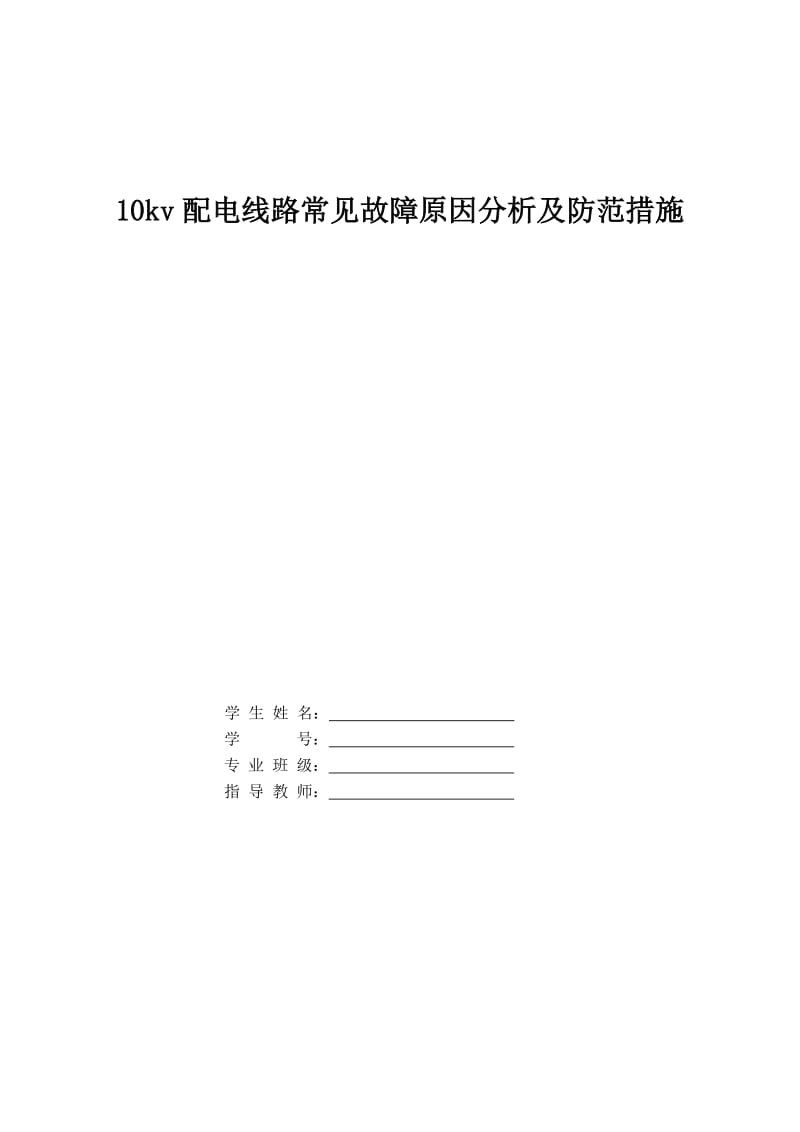 10kv 配电线路常见故障原因分析及防范措施

学 生 姓 名：

学 号：

专 业 班 级：

指 导 教 师：